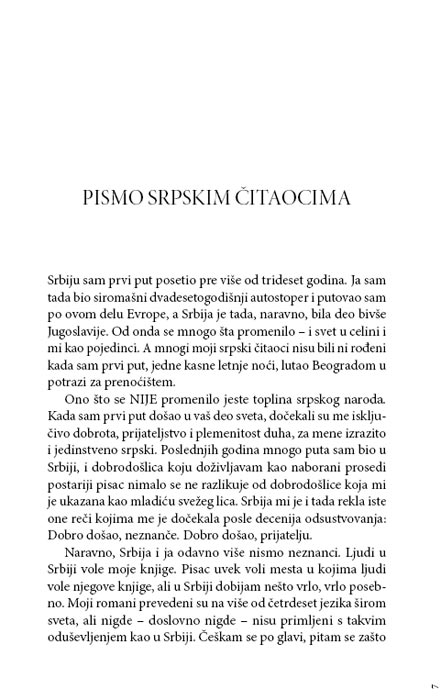 PISMO SRPSKIM ČITAOCIMA

Srbiju sam prvi put posetio pre više od trideset godina. Ja sam tada bio siromašni dvadesetogodišnji autostoper i putovao sam po ovom delu Evrope, a Srbija je tada, naravno, bila deo bivše Jugoslavije. Od onda se mnogo šta promenilo – i svet u celini i mi kao pojedinci. A mnogi moji srpski čitaoci nisu bili ni rođeni kada sam prvi put, jedne kasne letnje noći, lutao Beogradom u potrazi za prenoćištem.

Ono što se NIJE promenilo jeste toplina srpskog naroda. Kada sam prvi put došao u vaš deo sveta, dočekali su me isključivo dobrota, prijateljstvo i plemenitost duha, za mene izrazito i jedinstveno srpski. Poslednjih godina mnogo puta sam bio u Srbiji, i dobrodošlica koju doživljavam kao naborani prosedi postariji pisac nimalo se ne razlikuje od dobrodošlice koja mi je ukazana kao mladiću svežeg lica. Srbija mi je i tada rekla iste one reči kojima me je dočekala posle decenija odsustvovanja: Dobro došao, neznanče. Dobro došao, prijatelju.

Naravno, Srbija i ja odavno više nismo neznanci. Ljudi u Srbiji vole moje knjige. Pisac uvek voli mesta u kojima ljudi vole njegove knjige, ali u Srbiji dobijam nešto vrlo, vrlo posebno. Moji romani prevedeni su na više od četrdeset jezika širom sveta, ali nigde – doslovno nigde – nisu primljeni s takvim oduševljenjem kao u Srbiji. Češkam se po glavi, pitam se zašto

7